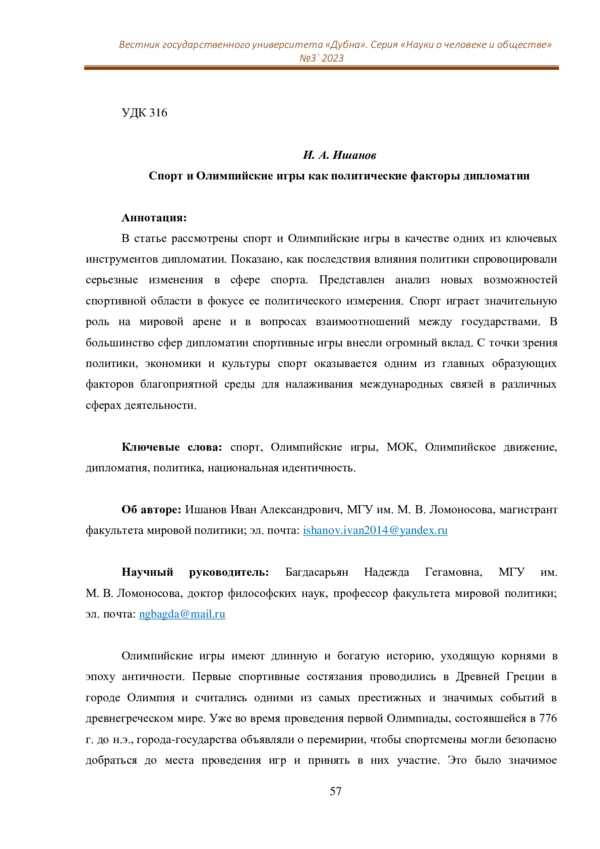 Вестник государственного университета «Дубна». Серия «Науки о человеке и обществе»
№3` 2023

УДК 316

И. А. Ишанов

Спорт и Олимпийские игры как политические факторы дипломатии

Аннотация:
В статье рассмотрены спорт и Олимпийские игры в качестве одних из ключевых инструментов дипломатии. Показано, как последствия влияния политики спровоцировали серьезные изменения в сфере спорта. Представлен анализ новых возможностей спортивной области в фокусе ее политического измерения. Спорт играет значительную роль на мировой арене и в вопросах взаимоотношений между государствами. В большинство сфер дипломатии спортивные игры внесли огромный вклад. С точки зрения политики, экономики и культуры спорт оказывается одним из главных образующих факторов благоприятной среды для налаживания международных связей в различных сферах деятельности.

Ключевые слова: спорт, Олимпийские игры, МОК, Олимпийское движение, дипломатия, политика, национальная идентичность.

Об авторе: Ишанов Иван Александрович, МГУ им. М. В. Ломоносова, магистрант факультета мировой политики; эл. почта: ishanov.ivan2014@yandex.ru

Научный руководитель: Багдасарьян Надежда Гегамовна, МГУ им. М. В. Ломоносова, доктор философских наук, профессор факультета мировой политики; эл. почта: ngbagda@mail.ru

Олимпийские игры имеют длинную и богатую историю, уходящую корнями в эпоху античности. Первые спортивные состязания проводились в Древней Греции в городе Олимпия и считались одними из самых престижных и значимых событий в древнегреческом мире. Уже во время проведения первой Олимпиады, состоявшейся в 776 г. до н.э., города-государства объявляли о перемирии, чтобы спортсмены могли безопасно добраться до места проведения игр и принять в них участие. Это было значимое

57